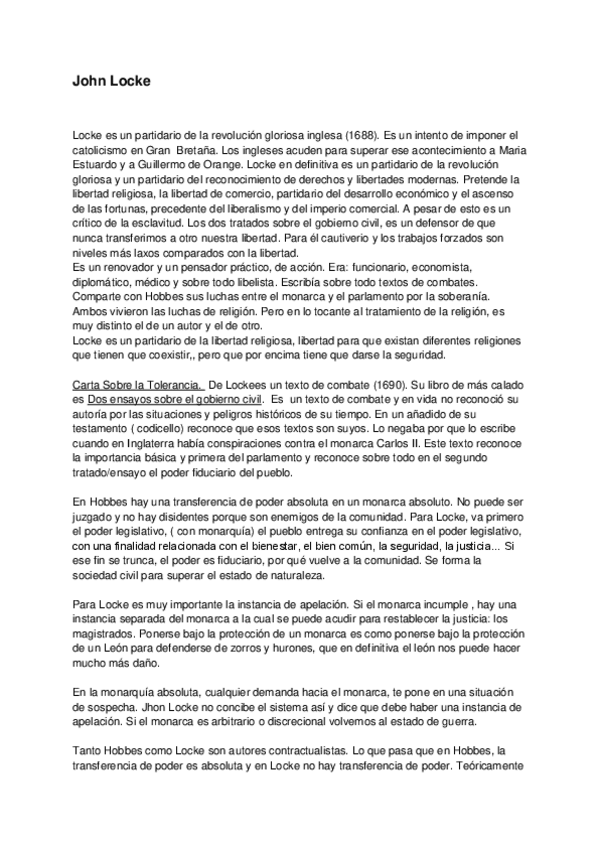 John Locke

Locke es un partidario de la revolución gloriosa inglesa (1688). Es un intento de imponer el catolicismo en Gran Bretaña. Los ingleses acuden para superar ese acontecimiento a Maria Estuardo y a Guillermo de Orange. Locke en definitiva es un partidario de la revolución gloriosa y un partidario del reconocimiento de derechos y libertades modernas. Pretende la libertad religiosa, la libertad de comercio, partidario del desarrollo económico y el ascenso de las fortunas, precedente del liberalismo y del imperio comercial. A pesar de esto es un crítico de la esclavitud. Los dos tratados sobre el gobierno civil, es un defensor de que nunca transferimos a otro nuestra libertad. Para él cautiverio y los trabajos forzados son niveles más laxos comparados con la libertad.
Es un renovador y un pensador práctico, de acción. Era: funcionario, economista, diplomático, médico y sobre todo libelista. Escribía sobre todo textos de combates. Comparte con Hobbes sus luchas entre el monarca y el parlamento por la soberanía. Ambos vivieron las luchas de religión. Pero en lo tocante al tratamiento de la religión, es muy distinto el de un autor y el de otro.
Locke es un partidario de la libertad religiosa, libertad para que existan diferentes religiones que tienen que coexistir,, pero que por encima tiene que darse la seguridad.

Carta Sobre la Tolerancia. De Lockees un texto de combate (1690). Su libro de más calado es Dos ensayos sobre el gobierno civil. Es un texto de combate y en vida no reconoció su autoría por las situaciones y peligros históricos de su tiempo. En un añadido de su testamento ( codicello) reconoce que esos textos son suyos. Lo negaba por que lo escribe cuando en Inglaterra había conspiraciones contra el monarca Carlos II. Este texto reconoce la importancia básica y primera del parlamento y reconoce sobre todo en el segundo tratado/ensayo el poder fiduciario del pueblo.

En Hobbes hay una transferencia de poder absoluta en un monarca absoluto. No puede ser juzgado y no hay disidentes porque son enemigos de la comunidad. Para Locke, va primero el poder legislativo, ( con monarquía) el pueblo entrega su confianza en el poder legislativo, con una finalidad relacionada con el bienestar, el bien común, la seguridad, la justicia... Si ese fin se trunca, el poder es fiduciario, por qué vuelve a la comunidad. Se forma la sociedad civil para superar el estado de naturaleza.

Para Locke es muy importante la instancia de apelación. Si el monarca incumple , hay una instancia separada del monarca a la cual se puede acudir para restablecer la justicia: los magistrados. Ponerse bajo la protección de un monarca es como ponerse bajo la protección de un León para defenderse de zorros y hurones, que en definitiva el león nos puede hacer mucho más daño.

En la monarquía absoluta, cualquier demanda hacia el monarca, te pone en una situación de sospecha. Jhon Locke no concibe el sistema así y dice que debe haber una instancia de apelación. Si el monarca es arbitrario o discrecional volvemos al estado de guerra.

Tanto Hobbes como Locke son autores contractualistas. Lo que pasa que en Hobbes, la transferencia de poder es absoluta y en Locke no hay transferencia de poder. Teóricamente